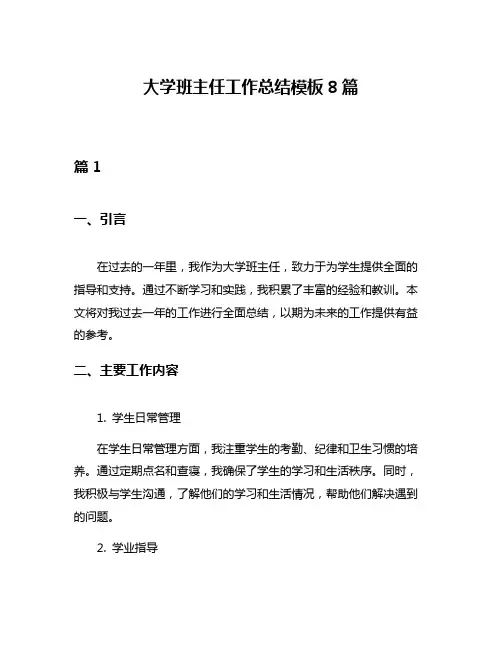 大学班主任工作总结模板 8 篇

篇 1

一、引言

在过去的一年里，我作为大学班主任，致力于为学生提供全面的指导和支持。通过不断学习和实践，我积累了丰富的经验和教训。本文将对我过去一年的工作进行全面总结，以期为未来的工作提供有益的参考。

二、主要工作内容

1. 学生日常管理

在学生日常管理方面，我注重学生的考勤、纪律和卫生习惯的培养。通过定期点名和查寝，我确保了学生的学习和生活秩序。同时，我积极与学生沟通，了解他们的学习和生活情况，帮助他们解决遇到的问题。

2. 学业指导